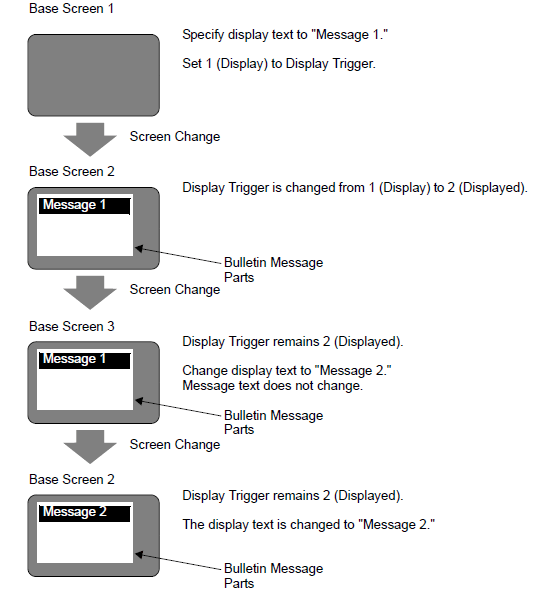 Base Screen 1

Specify display text to "Message 1."

Set 1 (Display) to Display Trigger.

Screen Change

Base Screen 2

Display Trigger is changed from 1 (Display) to 2 (Displayed).

Message 1

Bulletin Message Parts

Screen Change

Base Screen 3

Display Trigger remains 2 (Displayed).

Change display text to "Message 2." Message text does not change.

Message 1

Bulletin Message Parts

Screen Change

Base Screen 2

Display Trigger remains 2 (Displayed).

The display text is changed to "Message 2."

Message 2

Bulletin Message Parts